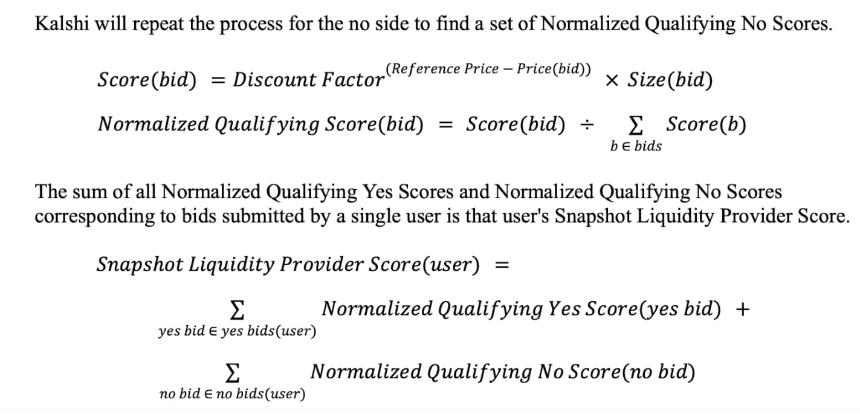 Kalshi will repeat the process for the no side to find a set of Normalized Qualifying No Scores.

$Score(bid) = Discount\ Factor^{(Reference\ Price - Price(bid))} \times Size(bid)$

$Normalized\ Qualifying\ Score(bid) = Score(bid) \div \sum_{b \in bids} Score(b)$

The sum of all Normalized Qualifying Yes Scores and Normalized Qualifying No Scores corresponding to bids submitted by a single user is that user's Snapshot Liquidity Provider Score.

$Snapshot\ Liquidity\ Provider\ Score(user) =$

$\sum_{yes\ bid \in yes\ bids(user)} Normalized\ Qualifying\ Yes\ Score(yes\ bid) +$

$\sum_{no\ bid \in no\ bids(user)} Normalized\ Qualifying\ No\ Score(no\ bid)$